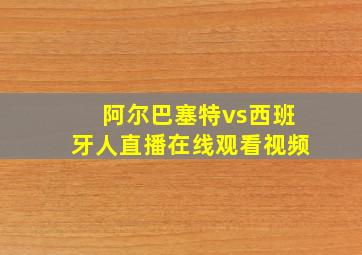 阿尔巴塞特vs西班牙人直播在线观看视频